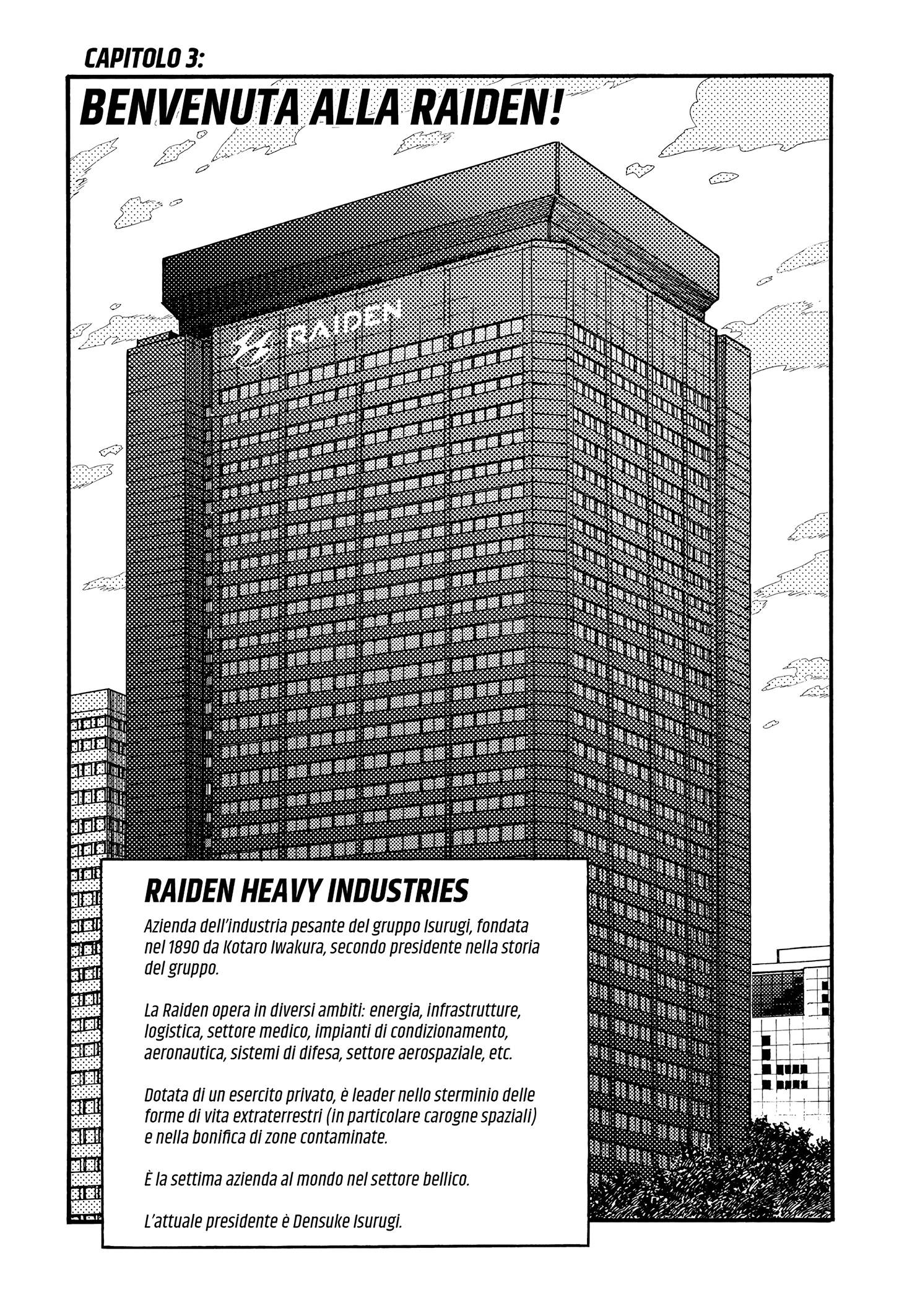 CAPITOLO 3:

BENVENUTA ALLA RAIDEN!

RAIDEN

RAIDEN HEAVY INDUSTRIES

Azienda dell'industria pesante del gruppo Isurugi, fondata nel 1890 da Kotaro Iwakura, secondo presidente nella storia del gruppo.

La Raiden opera in diversi ambiti: energia, infrastrutture, logistica, settore medico, impianti di condizionamento, aeronautica, sistemi di difesa, settore aerospaziale, etc.

Dotata di un esercito privato, è leader nello sterminio delle forme di vita extraterrestri (in particolare carogne spaziali) e nella bonifica di zone contaminate.

È la settima azienda al mondo nel settore bellico.

L'attuale presidente è Densuke Isurugi.